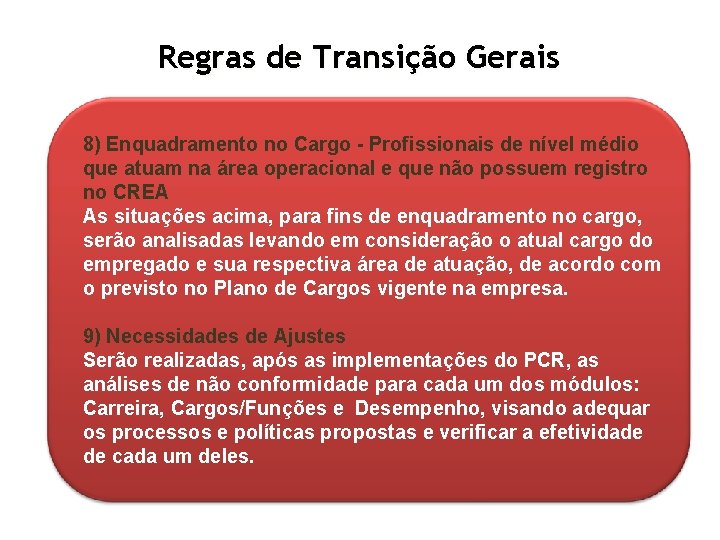 Regras de Transição Gerais

8) Enquadramento no Cargo - Profissionais de nível médio que atuam na área operacional e que não possuem registro no CREA
As situações acima, para fins de enquadramento no cargo, serão analisadas levando em consideração o atual cargo do empregado e sua respectiva área de atuação, de acordo com o previsto no Plano de Cargos vigente na empresa.

9) Necessidades de Ajustes
Serão realizadas, após as implementações do PCR, as análises de não conformidade para cada um dos módulos: Carreira, Cargos/Funções e Desempenho, visando adequar os processos e políticas propostas e verificar a efetividade de cada um deles.